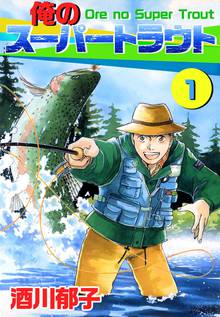 俺の
Ore no Super Trout
スーパートラウト

1

酒川郁子